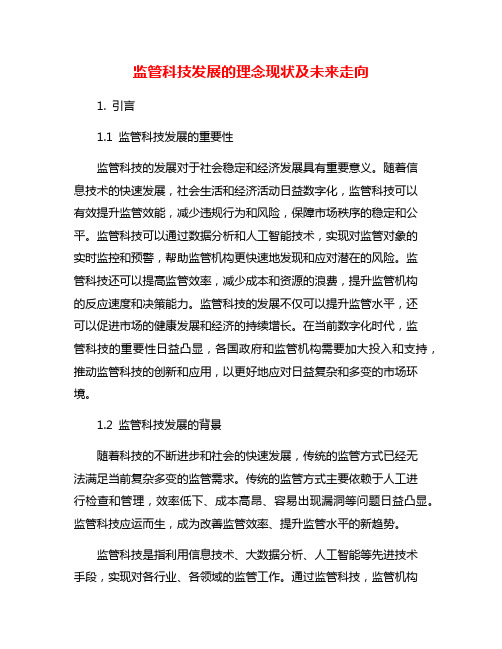 监管科技发展的理念现状及未来走向

1. 引言

1.1 监管科技发展的重要性

监管科技的发展对于社会稳定和经济发展具有重要意义。随着信息技术的快速发展，社会生活和经济活动日益数字化，监管科技可以有效提升监管效能，减少违规行为和风险，保障市场秩序的稳定和公平。监管科技可以通过数据分析和人工智能技术，实现对监管对象的实时监控和预警，帮助监管机构更快速地发现和应对潜在的风险。监管科技还可以提高监管效率，减少成本和资源的浪费，提升监管机构的反应速度和决策能力。监管科技的发展不仅可以提升监管水平，还可以促进市场的健康发展和经济的持续增长。在当前数字化时代，监管科技的重要性日益凸显，各国政府和监管机构需要加大投入和支持，推动监管科技的创新和应用，以更好地应对日益复杂和多变的市场环境。

1.2 监管科技发展的背景

随着科技的不断进步和社会的快速发展，传统的监管方式已经无法满足当前复杂多变的监管需求。传统的监管方式主要依赖于人工进行检查和管理，效率低下、成本高昂、容易出现漏洞等问题日益凸显。监管科技应运而生，成为改善监管效率、提升监管水平的新趋势。

监管科技是指利用信息技术、大数据分析、人工智能等先进技术手段，实现对各行业、各领域的监管工作。通过监管科技，监管机构